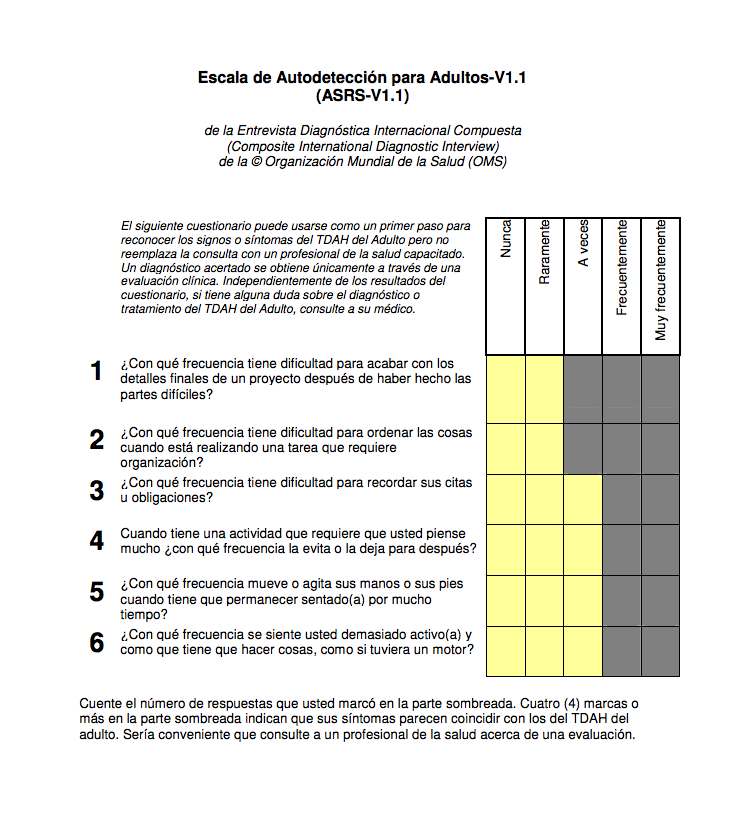 Escala de Autodetección para Adultos-V1.1
(ASRS-V1.1)

de la Entrevista Diagnóstica Internacional Compuesta
(Composite International Diagnostic Interview)
de la © Organización Mundial de la Salud (OMS)

El siguiente cuestionario puede usarse como un primer paso para reconocer los signos o síntomas del TDAH del Adulto pero no reemplaza la consulta con un profesional de la salud capacitado. Un diagnóstico acertado se obtiene únicamente a través de una evaluación clínica. Independientemente de los resultados del cuestionario, si tiene alguna duda sobre el diagnóstico o tratamiento del TDAH del Adulto, consulte a su médico.

| | | Nunca | Raramente | A veces | Frecuentemente | Muy frecuentemente |
|---|---|---|---|---|---|---|
| 1 | ¿Con qué frecuencia tiene dificultad para acabar con los detalles finales de un proyecto después de haber hecho las partes difíciles? | | | | | |
| 2 | ¿Con qué frecuencia tiene dificultad para ordenar las cosas cuando está realizando una tarea que requiere organización? | | | | | |
| 3 | ¿Con qué frecuencia tiene dificultad para recordar sus citas u obligaciones? | | | | | |
| 4 | Cuando tiene una actividad que requiere que usted piense mucho ¿con qué frecuencia la evita o la deja para después? | | | | | |
| 5 | ¿Con qué frecuencia mueve o agita sus manos o sus pies cuando tiene que permanecer sentado(a) por mucho tiempo? | | | | | |
| 6 | ¿Con qué frecuencia se siente usted demasiado activo(a) y como que tiene que hacer cosas, como si tuviera un motor? | | | | | |

Cuente el número de respuestas que usted marcó en la parte sombreada. Cuatro (4) marcas o más en la parte sombreada indican que sus síntomas parecen coincidir con los del TDAH del adulto. Sería conveniente que consulte a un profesional de la salud acerca de una evaluación.